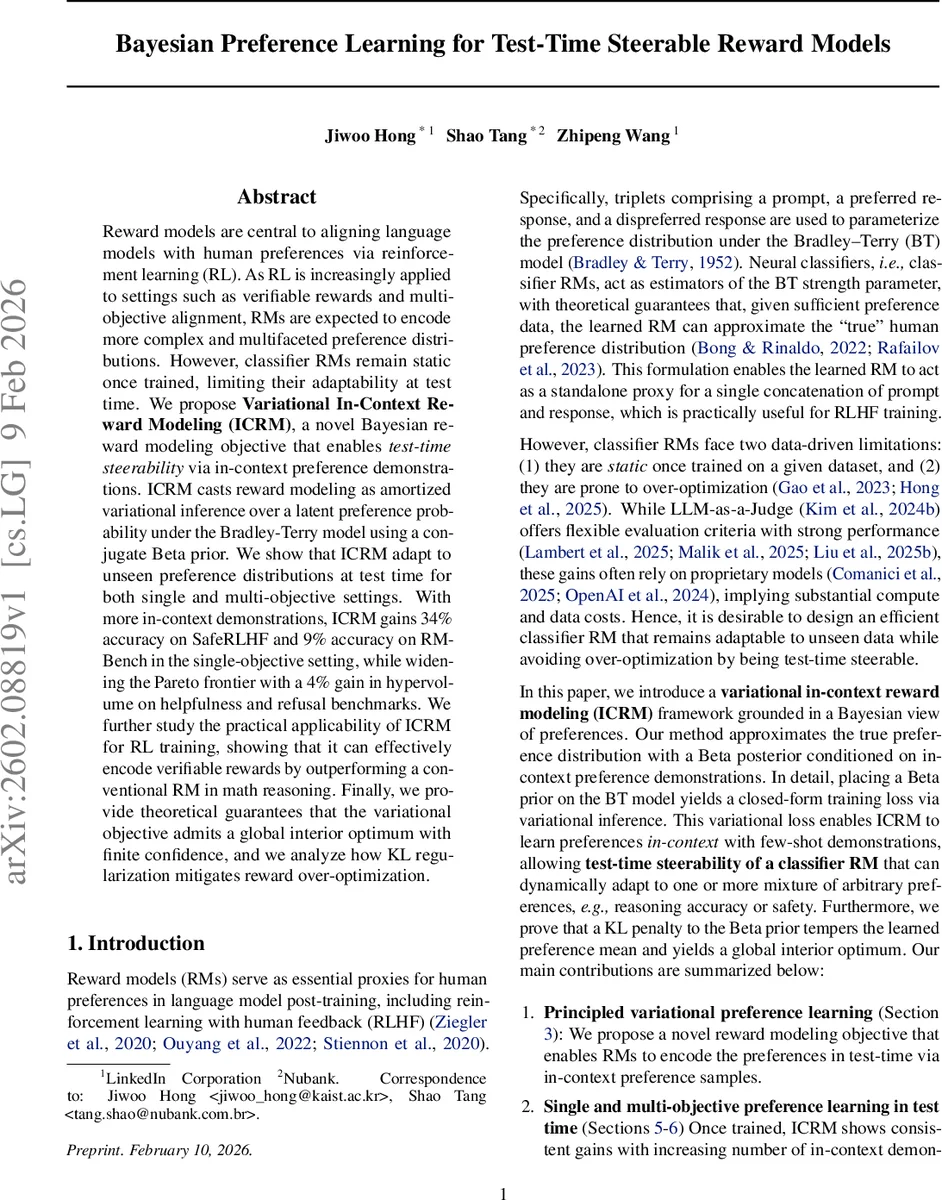 Bayesian Preference Learning for Test-Time Steerable Reward Models

Jiwoo Hong $^{*1}$ Shao Tang $^{*2}$ Zhipeng Wang $^{1}$

arXiv:2602.08819v1 [cs.LG] 9 Feb 2026

Abstract

Reward models are central to aligning language models with human preferences via reinforcement learning (RL). As RL is increasingly applied to settings such as verifiable rewards and multi-objective alignment, RMs are expected to encode more complex and multifaceted preference distributions. However, classifier RMs remain static once trained, limiting their adaptability at test time. We propose Variational In-Context Reward Modeling (ICRM), a novel Bayesian reward modeling objective that enables test-time steerability via in-context preference demonstrations. ICRM casts reward modeling as amortized variational inference over a latent preference probability under the Bradley-Terry model using a conjugate Beta prior. We show that ICRM adapt to unseen preference distributions at test time for both single and multi-objective settings. With more in-context demonstrations, ICRM gains 34% accuracy on SafeRLHF and 9% accuracy on RM-Bench in the single-objective setting, while widening the Pareto frontier with a 4% gain in hypervolume on helpfulness and refusal benchmarks. We further study the practical applicability of ICRM for RL training, showing that it can effectively encode verifiable rewards by outperforming a conventional RM in math reasoning. Finally, we provide theoretical guarantees that the variational objective admits a global interior optimum with finite confidence, and we analyze how KL regularization mitigates reward over-optimization.

1. Introduction

Reward models (RMs) serve as essential proxies for human preferences in language model post-training, including reinforcement learning with human feedback (RLHF) (Ziegler et al., 2020; Ouyang et al., 2022; Stiennon et al., 2020).

$^1$LinkedIn Corporation $^2$Nubank. Correspondence to: Jiwoo Hong <jiwoo_hong@kaist.ac.kr>, Shao Tang <tang.shao@nubank.com.br>.

Preprint. February 10, 2026.

Specifically, triplets comprising a prompt, a preferred response, and a dispreferred response are used to parameterize the preference distribution under the Bradley–Terry (BT) model (Bradley & Terry, 1952). Neural classifiers, i.e., classifier RMs, act as estimators of the BT strength parameter, with theoretical guarantees that, given sufficient preference data, the learned RM can approximate the “true” human preference distribution (Bong & Rinaldo, 2022; Rafailov et al., 2023). This formulation enables the learned RM to act as a standalone proxy for a single concatenation of prompt and response, which is practically useful for RLHF training.

However, classifier RMs face two data-driven limitations: (1) they are static once trained on a given dataset, and (2) they are prone to over-optimization (Gao et al., 2023; Hong et al., 2025). While LLM-as-a-Judge (Kim et al., 2024b) offers flexible evaluation criteria with strong performance (Lambert et al., 2025; Malik et al., 2025; Liu et al., 2025b), these gains often rely on proprietary models (Comanici et al., 2025; OpenAI et al., 2024), implying substantial compute and data costs. Hence, it is desirable to design an efficient classifier RM that remains adaptable to unseen data while avoiding over-optimization by being test-time steerable.

In this paper, we introduce a variational in-context reward modeling (ICRM) framework grounded in a Bayesian view of preferences. Our method approximates the true preference distribution with a Beta posterior conditioned on in-context preference demonstrations. In detail, placing a Beta prior on the BT model yields a closed-form training loss via variational inference. This variational loss enables ICRM to learn preferences in-context with few-shot demonstrations, allowing test-time steerability of a classifier RM that can dynamically adapt to one or more mixture of arbitrary preferences, e.g., reasoning accuracy or safety. Furthermore, we prove that a KL penalty to the Beta prior tempers the learned preference mean and yields a global interior optimum. Our main contributions are summarized below:

1. Principled variational preference learning (Section 3): We propose a novel reward modeling objective that enables RMs to encode the preferences in test-time via in-context preference samples.

2. Single and multi-objective preference learning in test time (Sections 5-6) Once trained, ICRM shows consistent gains with increasing number of in-context demon-

1